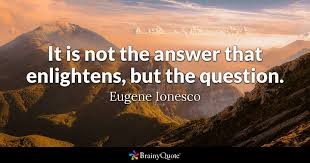 It is not the answer that enlightens, but the question.
Eugene Ionesco

BrainyQuote